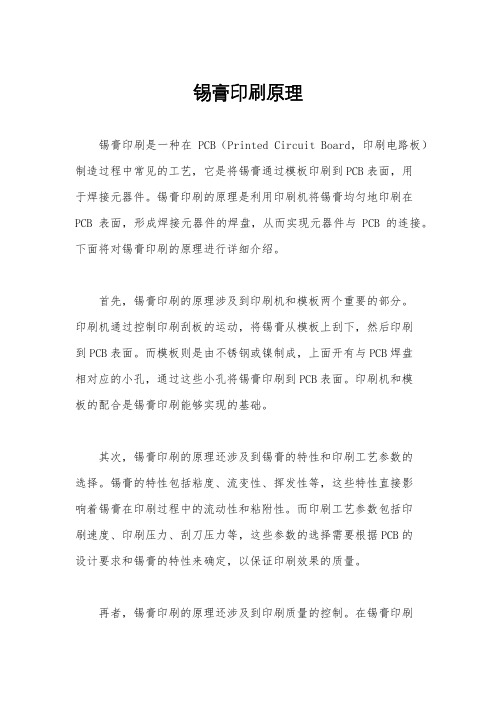 锡膏印刷原理

锡膏印刷是一种在 PCB（Printed Circuit Board，印刷电路板）制造过程中常见的工艺，它是将锡膏通过模板印刷到PCB表面，用于焊接元器件。锡膏印刷的原理是利用印刷机将锡膏均匀地印刷在 PCB 表面，形成焊接元器件的焊盘，从而实现元器件与 PCB 的连接。下面将对锡膏印刷的原理进行详细介绍。

首先，锡膏印刷的原理涉及到印刷机和模板两个重要的部分。印刷机通过控制印刷刮板的运动，将锡膏从模板上刮下，然后印刷到PCB表面。而模板则是由不锈钢或镍制成，上面开有与PCB焊盘相对应的小孔，通过这些小孔将锡膏印刷到PCB表面。印刷机和模板的配合是锡膏印刷能够实现的基础。

其次，锡膏印刷的原理还涉及到锡膏的特性和印刷工艺参数的选择。锡膏的特性包括粘度、流变性、挥发性等，这些特性直接影响着锡膏在印刷过程中的流动性和粘附性。而印刷工艺参数包括印刷速度、印刷压力、刮刀压力等，这些参数的选择需要根据PCB的设计要求和锡膏的特性来确定，以保证印刷效果的质量。

再者，锡膏印刷的原理还涉及到印刷质量的控制。在锡膏印刷